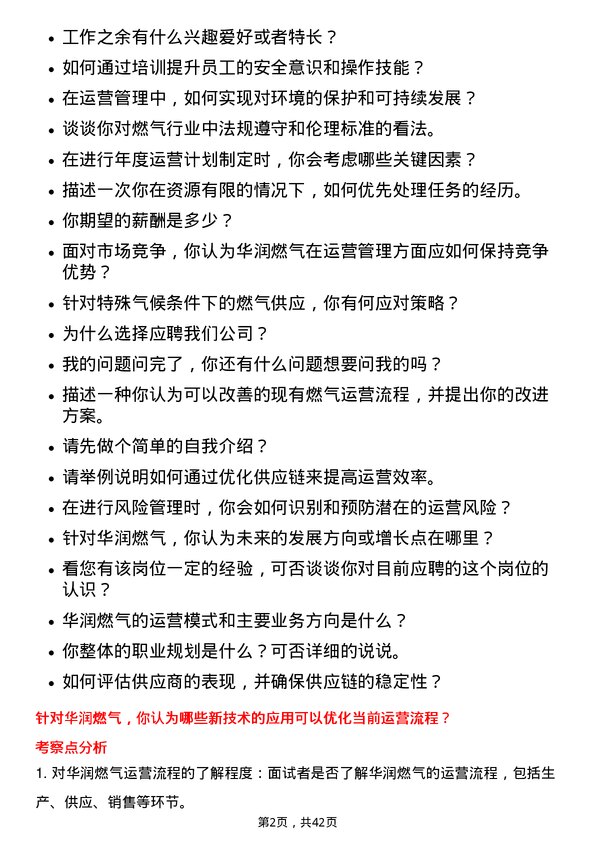 • 工作之余有什么兴趣爱好或者特长？

• 如何通过培训提升员工的安全意识和操作技能？

• 在运营管理中，如何实现对环境的保护和可持续发展？

• 谈谈你对燃气行业中法规遵守和伦理标准的看法。

• 在进行年度运营计划制定时，你会考虑哪些关键因素？

• 描述一次你在资源有限的情况下，如何优先处理任务的经历。

• 你期望的薪酬是多少？

• 面对市场竞争，你认为华润燃气在运营管理方面应如何保持竞争优势？

• 针对特殊气候条件下的燃气供应，你有何应对策略？

• 为什么选择应聘我们公司？

• 我的问题问完了，你还有什么问题想要问我的吗？

• 描述一种你认为可以改善的现有燃气运营流程，并提出你的改进方案。

• 请先做个简单的自我介绍？

• 请举例说明如何通过优化供应链来提高运营效率。

• 在进行风险管理时，你会如何识别和预防潜在的运营风险？

• 针对华润燃气，你认为未来的发展方向或增长点在哪里？

• 看您有该岗位一定的经验，可否谈谈你对目前应聘的这个岗位的认识？

• 华润燃气的运营模式和主要业务方向是什么？

• 你整体的职业规划是什么？可否详细的说说。

• 如何评估供应商的表现，并确保供应链的稳定性？

针对华润燃气，你认为哪些新技术的应用可以优化当前运营流程？

考察点分析

1. 对华润燃气运营流程的了解程度：面试者是否了解华润燃气的运营流程，包括生产、供应、销售等环节。

第2页，共42页